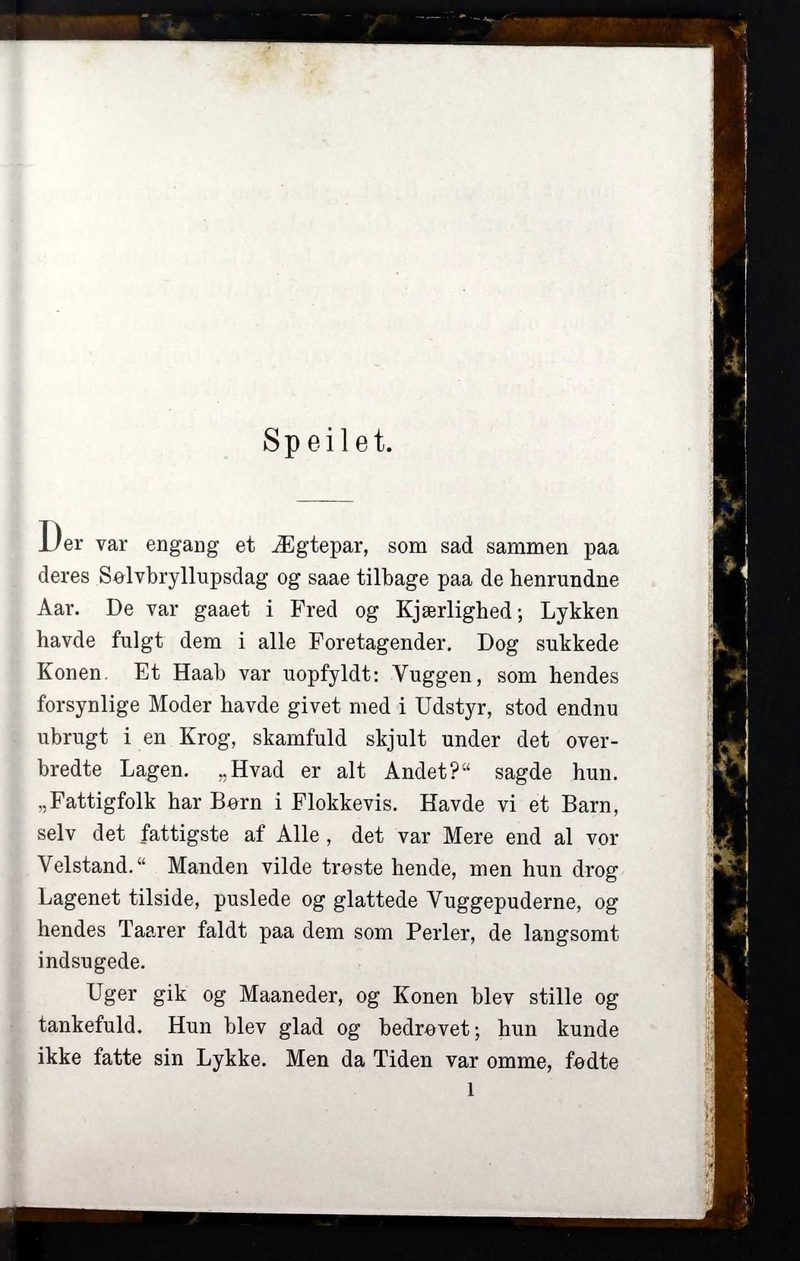 Speilet.

Der var engang et Ægtepar, som sad sammen paa deres Sølvbryllupsdag og saae tilbage paa de henrundne Aar. De var gaaet i Fred og Kjærlighed; Lykken havde fulgt dem i alle Foretagender. Dog sukkede Konen. Et Haab var uopfyldt: Vuggen, som hendes forsynlige Moder havde givet med i Udstyr, stod endnu ubrugt i en Krog, skamfuld skjult under det overbredte Lagen. „Hvad er alt Andet?“ sagde hun. „Fattigfolk har Børn i Flokkevis. Havde vi et Barn, selv det fattigste af Alle, det var Mere end al vor Velstand.“ Manden vilde trøste hende, men hun drog Lagenet tilside, puslede og glattede Vuggepuderne, og hendes Taarer faldt paa dem som Perler, de langsomt indsugede.

Uger gik og Maaneder, og Konen blev stille og tankefuld. Hun blev glad og bedrøvet; hun kunde ikke fatte sin Lykke. Men da Tiden var omme, fødte

1